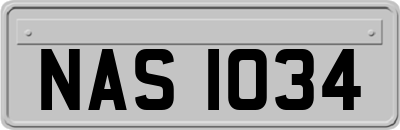 NAS 1034